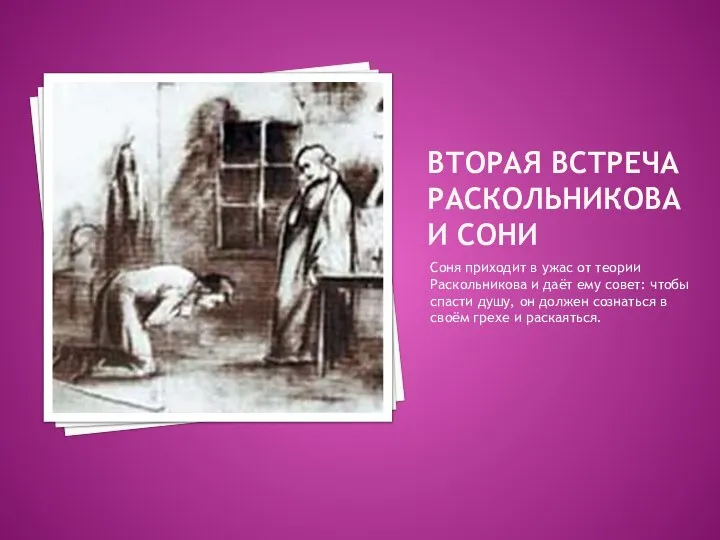 ВТОРАЯ ВСТРЕЧА РАСКОЛЬНИКОВА И СОНИ

Соня приходит в ужас от теории Раскольникова и даёт ему совет: чтобы спасти душу, он должен сознаться в своём грехе и раскаяться.